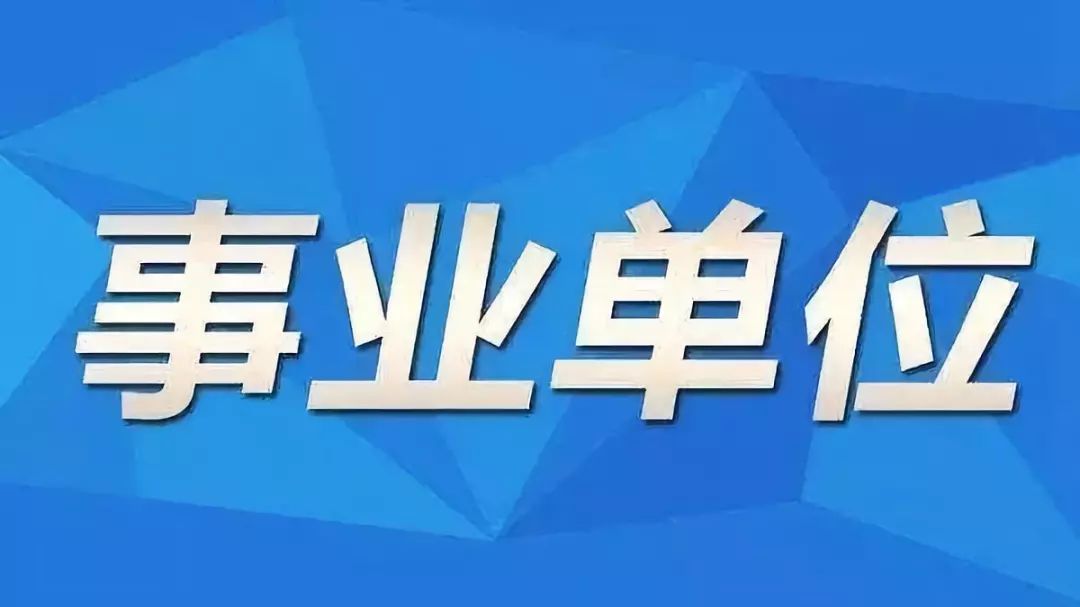 事业单位